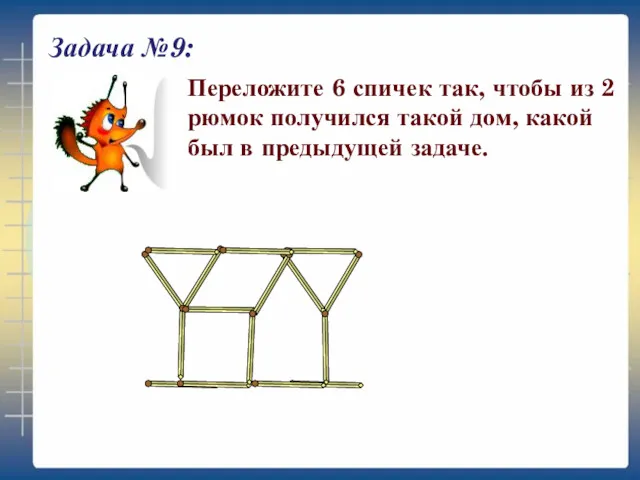 Задача №9:

Переложите 6 спичек так, чтобы из 2 рюмок получился такой дом, какой был в предыдущей задаче.